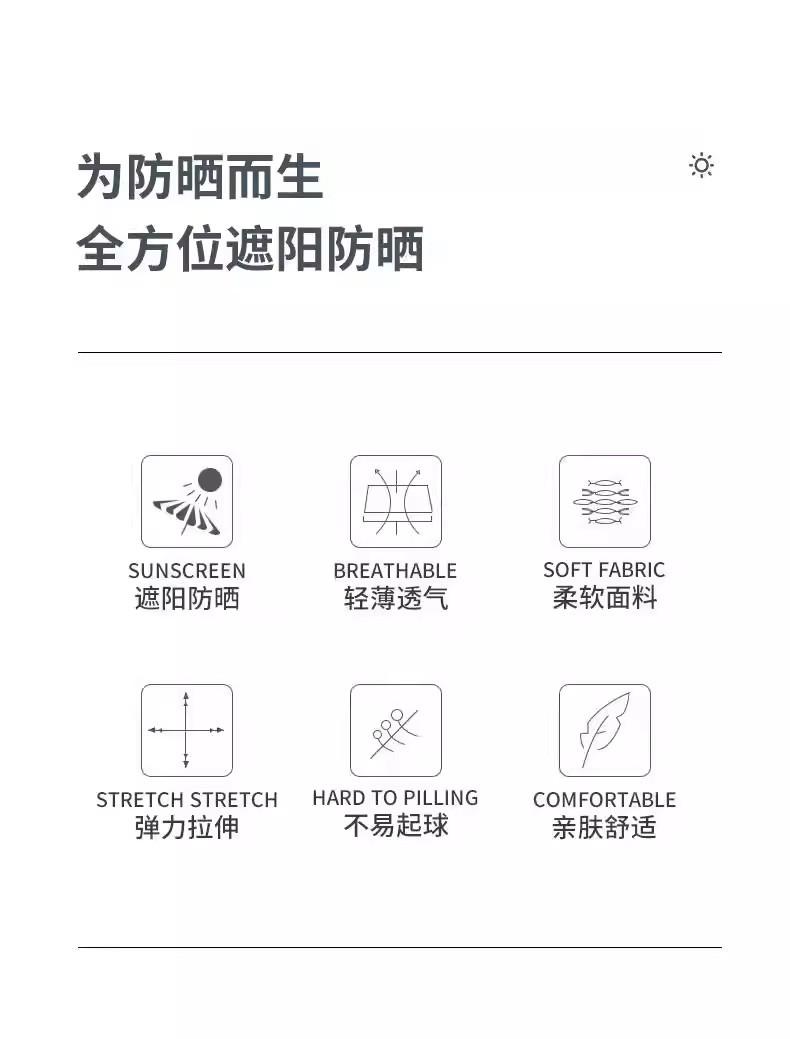 为防晒而生
全方位遮阳防晒

SUNSCREEN
遮阳防晒

BREATHABLE
轻薄透气

SOFT FABRIC
柔软面料

STRETCH STRETCH
弹力拉伸

HARD TO PILLING
不易起球

COMFORTABLE
亲肤舒适